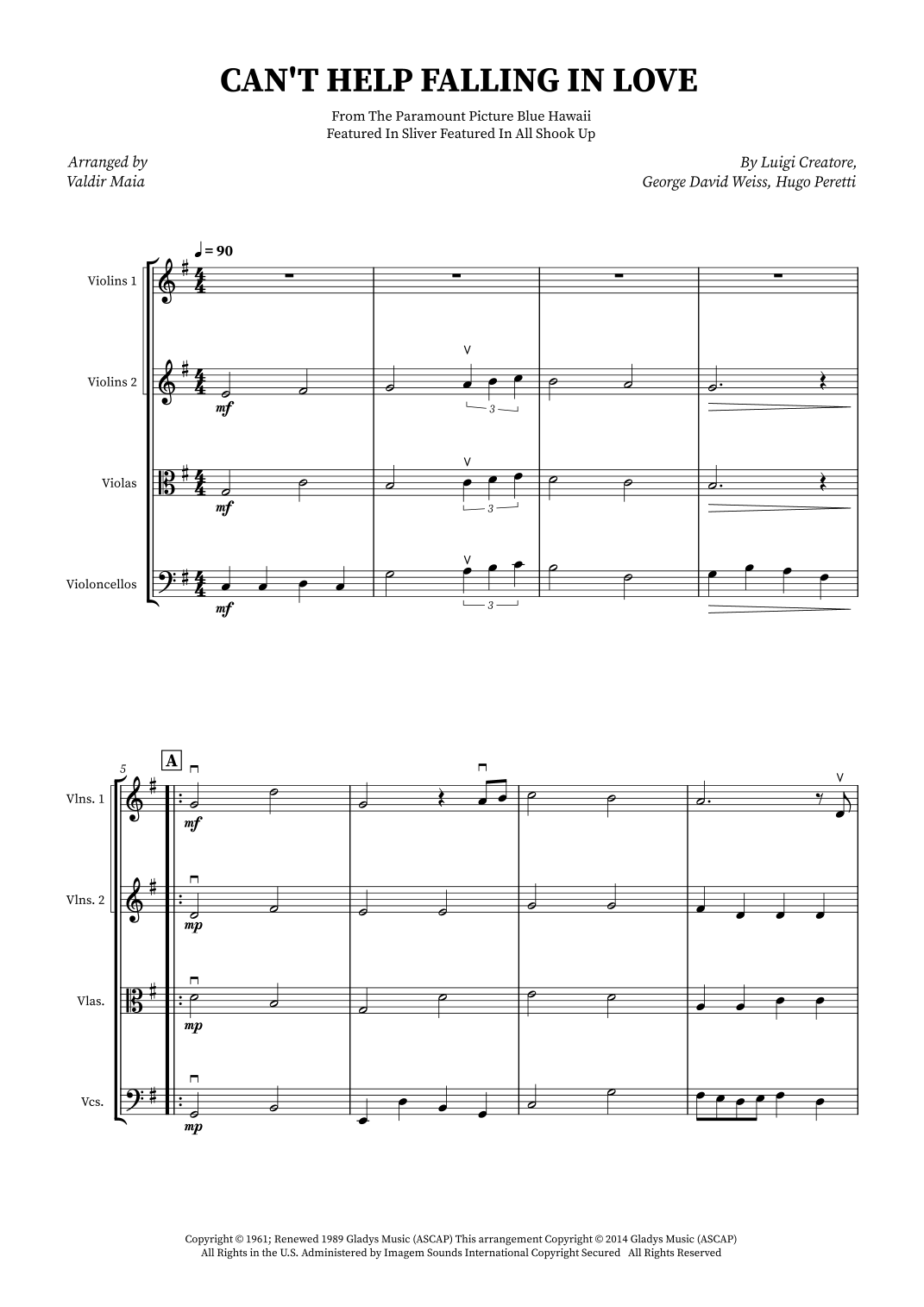 CAN'T HELP FALLING IN LOVE

From The Paramount Picture Blue Hawaii
Featured In Sliver Featured In All Shook Up

Arranged by
Valdir Maia

By Luigi Creatore,
George David Weiss, Hugo Peretti

♩ = 90

Violins 1

Violins 2

mf

3

Violas

mf

3

Violoncellos

mf

3

5

A

Vlns. 1

mf

Vlns. 2

mp

Vlas.

mp

Vcs.

mp

Copyright © 1961; Renewed 1989 Gladys Music (ASCAP) This arrangement Copyright © 2014 Gladys Music (ASCAP)
All Rights in the U.S. Administered by Imagem Sounds International Copyright Secured All Rights Reserved